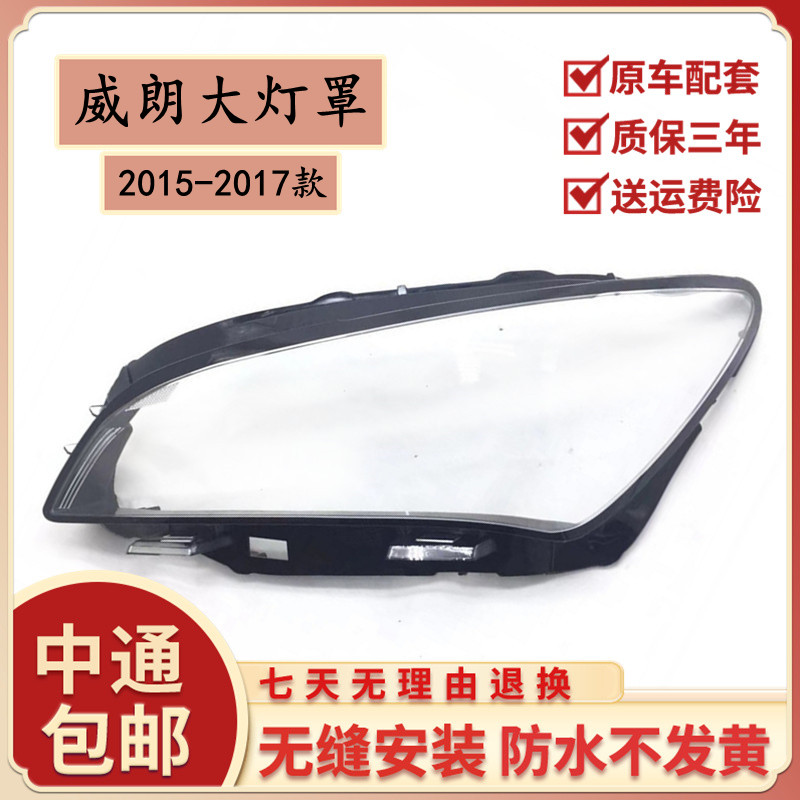 威朗大灯罩

2015-2017款

原车配套

质保三年

送运费险

中通包邮

七天无理由退换

无缝安装 防水不发黄